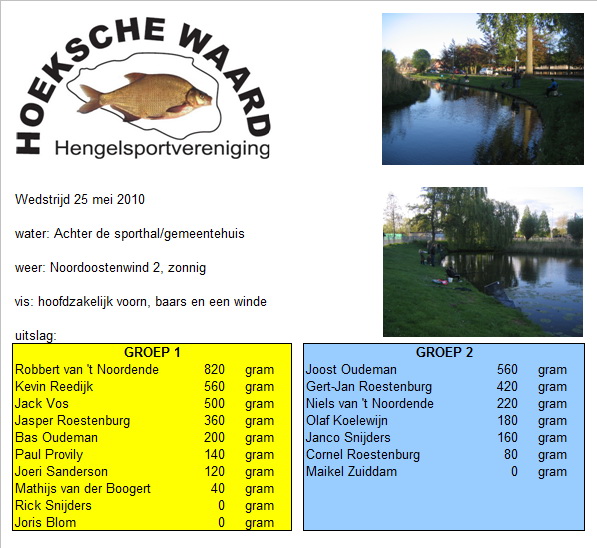 HOEKSCHE WAARD
Hengelsportvereniging

Wedstrijd 25 mei 2010

water: Achter de sporthal/gemeentehuis

weer: Noordoostenwind 2, zonnig

vis: hoofdzakelijk voorn, baars en een winde

uitslag:

| GROEP 1 | | |
|---|---|---|
| Robbert van 't Noordende | 820 | gram |
| Kevin Reedijk | 560 | gram |
| Jack Vos | 500 | gram |
| Jasper Roestenburg | 360 | gram |
| Bas Oudeman | 200 | gram |
| Paul Provily | 140 | gram |
| Joeri Sanderson | 120 | gram |
| Mathijs van der Boogert | 40 | gram |
| Rick Snijders | 0 | gram |
| Joris Blom | 0 | gram |

| GROEP 2 | | |
|---|---|---|
| Joost Oudeman | 560 | gram |
| Gert-Jan Roestenburg | 420 | gram |
| Niels van 't Noordende | 220 | gram |
| Olaf Koelewijn | 180 | gram |
| Janco Snijders | 160 | gram |
| Cornel Roestenburg | 80 | gram |
| Maikel Zuiddam | 0 | gram |